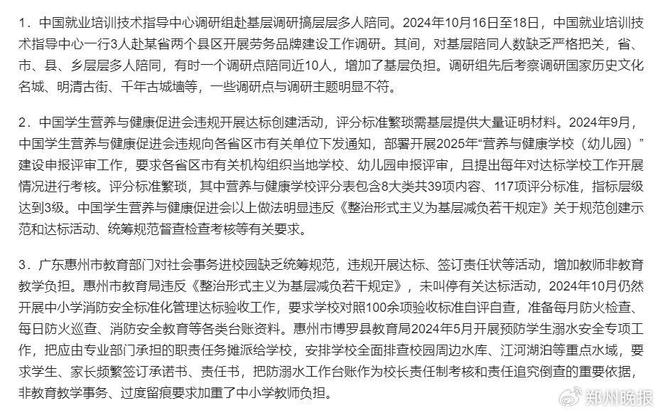 1．中国就业培训技术指导中心调研组赴基层调研搞层层多人陪同。2024年10月16日至18日，中国就业培训技术指导中心一行3人赴某省两个县区开展劳务品牌建设工作调研。其间，对基层陪同人数缺乏严格把关，省、市、县、乡层层多人陪同，有时一个调研点陪同近10人，增加了基层负担。调研组先后考察调研国家历史文化名城、明清古街、千年古城墙等，一些调研点与调研主题明显不符。

2．中国学生营养与健康促进会违规开展达标创建活动，评分标准繁琐需基层提供大量证明材料。2024年9月，中国学生营养与健康促进会违规向各省区市有关单位下发通知，部署开展2025年“营养与健康学校（幼儿园）”建设申报评审工作，要求各省区市有关机构组织当地学校、幼儿园申报评审，且提出每年对达标学校工作开展情况进行考核。评分标准繁琐，其中营养与健康学校评分表包含8大类共39项内容、117项评分标准，指标层级达到3级。中国学生营养与健康促进会以上做法明显违反《整治形式主义为基层减负若干规定》关于规范创建示范和达标活动、统筹规范督查检查考核等有关要求。

3．广东惠州市教育部门对社会事务进校园缺乏统筹规范，违规开展达标、签订责任状等活动，增加教师非教育教学负担。惠州市教育局违反《整治形式主义为基层减负若干规定》，未叫停有关达标活动，2024年10月仍然开展中小学消防安全标准化管理达标验收工作，要求学校对照100余项验收标准自评自查，准备每月防火检查、每日防火巡查、消防安全教育等各类台账资料。惠州市博罗县教育局2024年5月开展预防学生溺水安全专项工作，把应由专业部门承担的职责任务摊派给学校，安排学校全面排查校园周边水库、江河湖泊等重点水域，要求学生、家长频繁签订承诺书、责任书，把防溺水工作台账作为校长责任制考核和责任追究倒查的重要依据，非教育教学事务、过度留痕要求加重了中小学教师负担。

郑州晚报